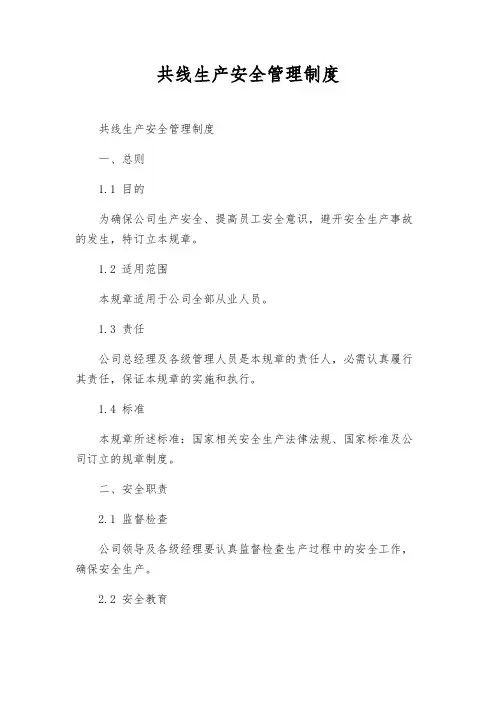 共线生产安全管理制度

共线生产安全管理制度

一、总则

1.1 目的

为确保公司生产安全、提高员工安全意识，避开安全生产事故的发生，特订立本规章。

1.2 适用范围

本规章适用于公司全部从业人员。

1.3 责任

公司总经理及各级管理人员是本规章的责任人，必需认真履行其责任，保证本规章的实施和执行。

1.4 标准

本规章所述标准：国家相关安全生产法律法规、国家标准及公司订立的规章制度。

二、安全职责

2.1 监督检查

公司领导及各级经理要认真监督检查生产过程中的安全工作，确保安全生产。

2.2 安全教育